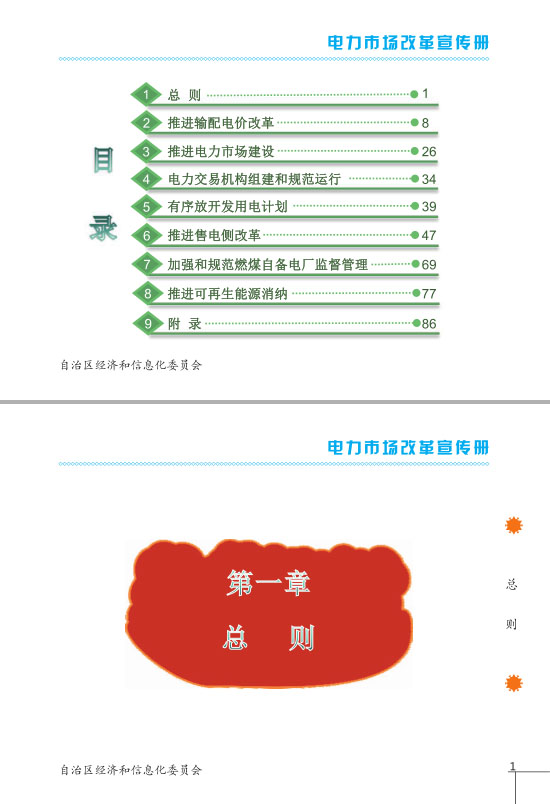 电力市场改革宣传册

目录

1 总 则 1
2 推进输配电价改革 8
3 推进电力市场建设 26
4 电力交易机构组建和规范运行 34
5 有序放开发用电计划 39
6 推进售电侧改革 47
7 加强和规范燃煤自备电厂监督管理 69
8 推进可再生能源消纳 77
9 附 录 86

自治区经济和信息化委员会

电力市场改革宣传册

第一章
总 则

总
则

自治区经济和信息化委员会

1